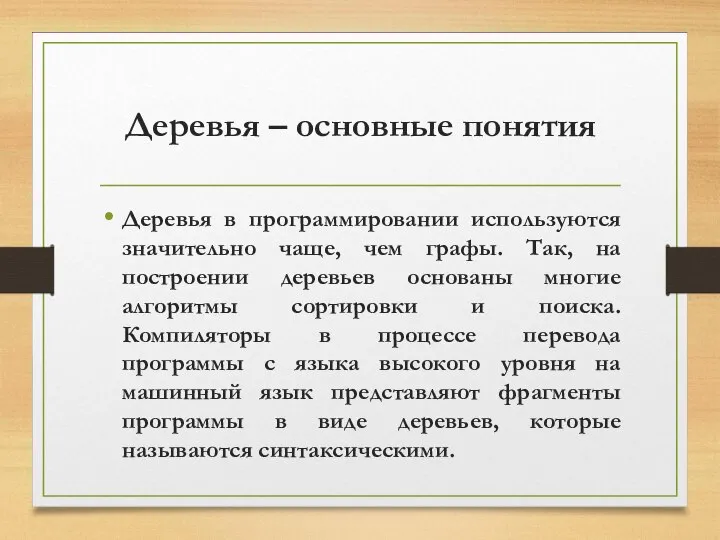 Деревья – основные понятия

• Деревья в программировании используются значительно чаще, чем графы. Так, на построении деревьев основаны многие алгоритмы сортировки и поиска. Компиляторы в процессе перевода программы с языка высокого уровня на машинный язык представляют фрагменты программы в виде деревьев, которые называются синтаксическими.